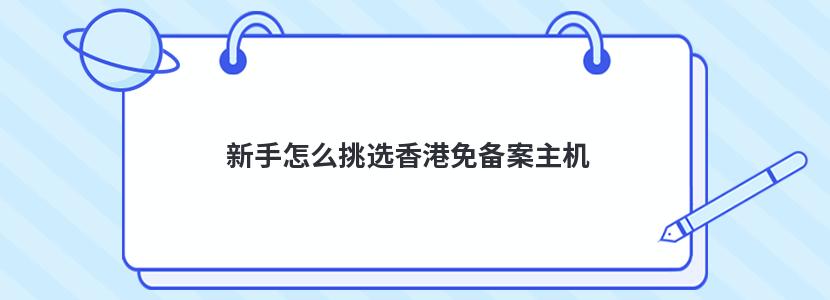 新手怎么挑选香港免备案主机